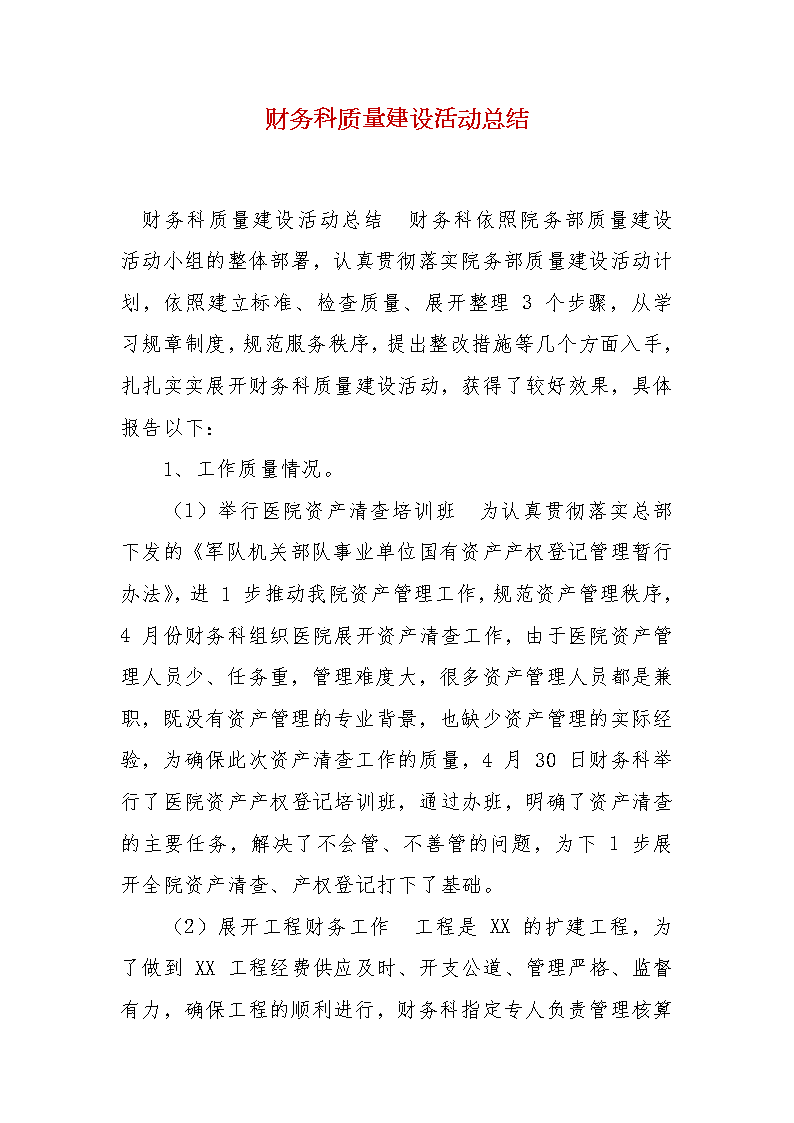 财务科质量建设活动总结

财务科质量建设活动总结　财务科依照院务部质量建设活动小组的整体部署，认真贯彻落实院务部质量建设活动计划，依照建立标准、检查质量、展开整理 3 个步骤，从学习规章制度，规范服务秩序，提出整改措施等几个方面入手，扎扎实实展开财务科质量建设活动，获得了较好效果，具体报告以下：

1、工作质量情况。

（1）举行医院资产清查培训班　为认真贯彻落实总部下发的《军队机关部队事业单位国有资产产权登记管理暂行办法》，进 1 步推动我院资产管理工作，规范资产管理秩序，4 月份财务科组织医院展开资产清查工作，由于医院资产管理人员少、任务重，管理难度大，很多资产管理人员都是兼职，既没有资产管理的专业背景，也缺少资产管理的实际经验，为确保此次资产清查工作的质量，4 月 30 日财务科举行了医院资产产权登记培训班，通过办班，明确了资产清查的主要任务，解决了不会管、不善管的问题，为下 1 步展开全院资产清查、产权登记打下了基础。

（2）展开工程财务工作　工程是 XX 的扩建工程，为了做到 XX 工程经费供应及时、开支公道、管理严格、监督有力，确保工程的顺利进行，财务科指定专人负责管理核算